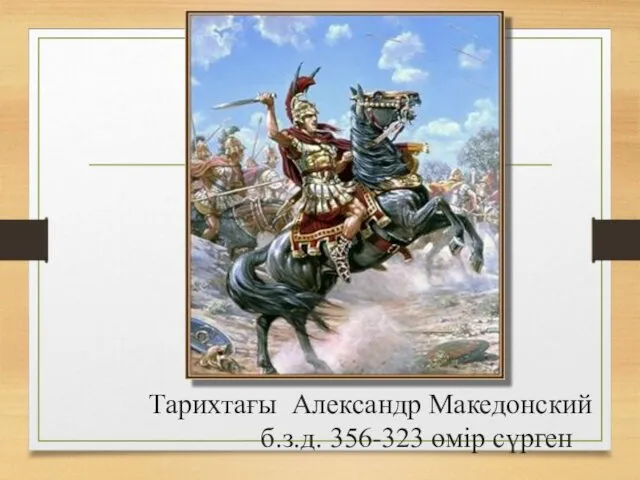 Тарихтағы Александр Македонский
б.з.д. 356-323 өмір сүрген